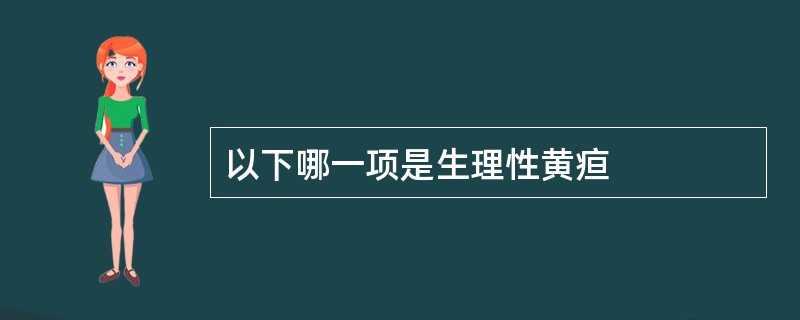 以下哪一项是生理性黄疸